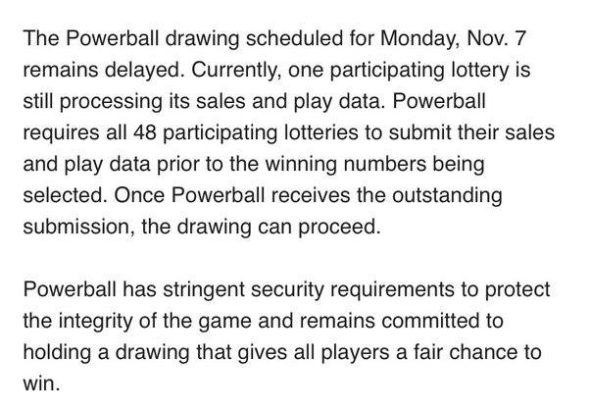 The Powerball drawing scheduled for Monday, Nov. 7 remains delayed. Currently, one participating lottery is still processing its sales and play data. Powerball requires all 48 participating lotteries to submit their sales and play data prior to the winning numbers being selected. Once Powerball receives the outstanding submission, the drawing can proceed.

Powerball has stringent security requirements to protect the integrity of the game and remains committed to holding a drawing that gives all players a fair chance to win.